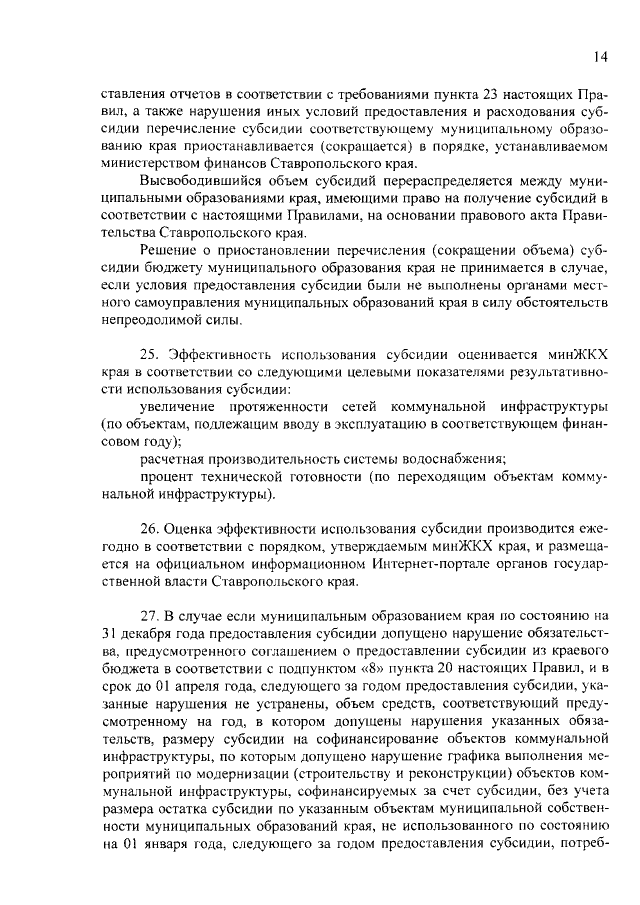 14

ставления отчетов в соответствии с требованиями пункта 23 настоящих Правил, а также нарушения иных условий предоставления и расходования субсидии перечисление субсидии соответствующему муниципальному образованию края приостанавливается (сокращается) в порядке, устанавливаемом министерством финансов Ставропольского края.

Высвободившийся объем субсидий перераспределяется между муниципальными образованиями края, имеющими право на получение субсидий в соответствии с настоящими Правилами, на основании правового акта Правительства Ставропольского края.

Решение о приостановлении перечисления (сокращении объема) субсидии бюджету муниципального образования края не принимается в случае, если условия предоставления субсидии были не выполнены органами местного самоуправления муниципальных образований края в силу обстоятельств непреодолимой силы.

25. Эффективность использования субсидии оценивается минЖКХ края в соответствии со следующими целевыми показателями результативности использования субсидии:

увеличение протяженности сетей коммунальной инфраструктуры (по объектам, подлежащим вводу в эксплуатацию в соответствующем финансовом году);

расчетная производительность системы водоснабжения;

процент технической готовности (по переходящим объектам коммунальной инфраструктуры).

26. Оценка эффективности использования субсидии производится ежегодно в соответствии с порядком, утверждаемым минЖКХ края, и размещается на официальном информационном Интернет-портале органов государственной власти Ставропольского края.

27. В случае если муниципальным образованием края по состоянию на 31 декабря года предоставления субсидии допущено нарушение обязательства, предусмотренного соглашением о предоставлении субсидии из краевого бюджета в соответствии с подпунктом «8» пункта 20 настоящих Правил, и в срок до 01 апреля года, следующего за годом предоставления субсидии, указанные нарушения не устранены, объем средств, соответствующий предусмотренному на год, в котором допущены нарушения указанных обязательств, размеру субсидии на софинансирование объектов коммунальной инфраструктуры, по которым допущено нарушение графика выполнения мероприятий по модернизации (строительству и реконструкции) объектов коммунальной инфраструктуры, софинансируемых за счет субсидии, без учета размера остатка субсидии по указанным объектам муниципальной собственности муниципальных образований края, не использованного по состоянию на 01 января года, следующего за годом предоставления субсидии, потреб-